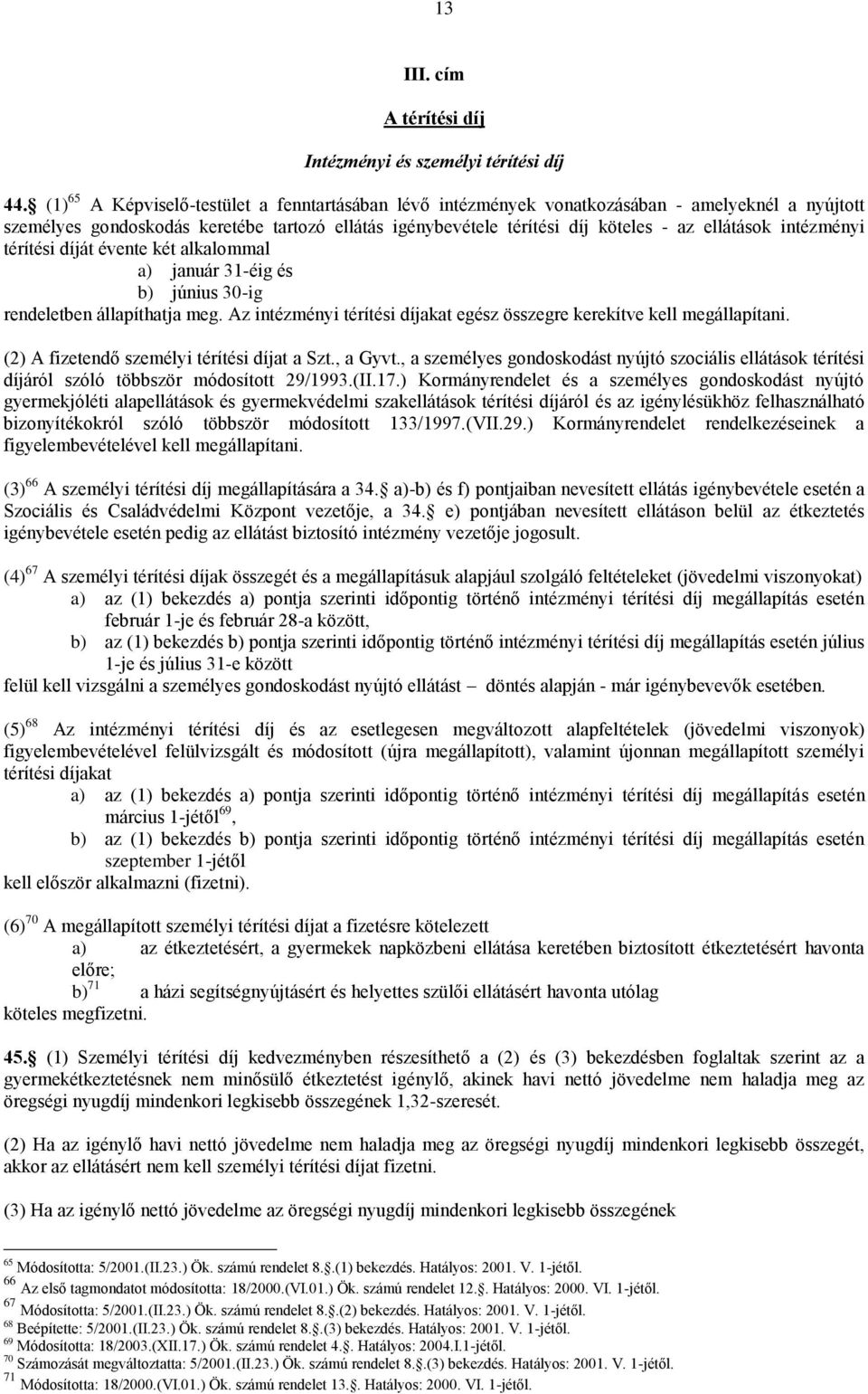 13

III. cím

A térítési díj

Intézményi és személyi térítési díj

44. (1)$^{65}$ A Képviselő-testület a fenntartásában lévő intézmények vonatkozásában - amelyeknél a nyújtott személyes gondoskodás keretébe tartozó ellátás igénybevétele térítési díj köteles - az ellátások intézményi térítési díját évente két alkalommal

a) január 31-éig és
b) június 30-ig

rendeletben állapíthatja meg. Az intézményi térítési díjakat egész összegre kerekítve kell megállapítani.

(2) A fizetendő személyi térítési díjat a Szt., a Gyvt., a személyes gondoskodást nyújtó szociális ellátások térítési díjáról szóló többször módosított 29/1993.(II.17.) Kormányrendelet és a személyes gondoskodást nyújtó gyermekjóléti alapellátások és gyermekvédelmi szakellátások térítési díjáról és az igénylésükhöz felhasználható bizonyítékokról szóló többször módosított 133/1997.(VII.29.) Kormányrendelet rendelkezéseinek a figyelembevételével kell megállapítani.

(3)$^{66}$ A személyi térítési díj megállapítására a 34. a)-b) és f) pontjaiban nevesített ellátás igénybevétele esetén a Szociális és Családvédelmi Központ vezetője, a 34. e) pontjában nevesített ellátáson belül az étkeztetés igénybevétele esetén pedig az ellátást biztosító intézmény vezetője jogosult.

(4)$^{67}$ A személyi térítési díjak összegét és a megállapításuk alapjául szolgáló feltételeket (jövedelmi viszonyokat)

a) az (1) bekezdés a) pontja szerinti időpontig történő intézményi térítési díj megállapítás esetén február 1-je és február 28-a között,
b) az (1) bekezdés b) pontja szerinti időpontig történő intézményi térítési díj megállapítás esetén július 1-je és július 31-e között

felül kell vizsgálni a személyes gondoskodást nyújtó ellátást – döntés alapján - már igénybevevők esetében.

(5)$^{68}$ Az intézményi térítési díj és az esetlegesen megváltozott alapfeltételek (jövedelmi viszonyok) figyelembevételével felülvizsgált és módosított (újra megállapított), valamint újonnan megállapított személyi térítési díjakat

a) az (1) bekezdés a) pontja szerinti időpontig történő intézményi térítési díj megállapítás esetén március 1-jétől$^{69}$,
b) az (1) bekezdés b) pontja szerinti időpontig történő intézményi térítési díj megállapítás esetén szeptember 1-jétől

kell először alkalmazni (fizetni).

(6)$^{70}$ A megállapított személyi térítési díjat a fizetésre kötelezett

a) az étkeztetésért, a gyermekek napközbeni ellátása keretében biztosított étkeztetésért havonta előre;
b)$^{71}$ a házi segítségnyújtásért és helyettes szülői ellátásért havonta utólag

köteles megfizetni.

45. (1) Személyi térítési díj kedvezményben részesíthető a (2) és (3) bekezdésben foglaltak szerint az a gyermekétkeztetésnek nem minősülő étkeztetést igénylő, akinek havi nettó jövedelme nem haladja meg az öregségi nyugdíj mindenkori legkisebb összegének 1,32-szeresét.

(2) Ha az igénylő havi nettó jövedelme nem haladja meg az öregségi nyugdíj mindenkori legkisebb összegét, akkor az ellátásért nem kell személyi térítési díjat fizetni.

(3) Ha az igénylő nettó jövedelme az öregségi nyugdíj mindenkori legkisebb összegének

$^{65}$ Módosította: 5/2001.(II.23.) Ök. számú rendelet 8..(1) bekezdés. Hatályos: 2001. V. 1-jétől.
$^{66}$ Az első tagmondatot módosította: 18/2000.(VI.01.) Ök. számú rendelet 12.. Hatályos: 2000. VI. 1-jétől.
$^{67}$ Módosította: 5/2001.(II.23.) Ök. számú rendelet 8..(2) bekezdés. Hatályos: 2001. V. 1-jétől.
$^{68}$ Beépítette: 5/2001.(II.23.) Ök. számú rendelet 8..(3) bekezdés. Hatályos: 2001. V. 1-jétől.
$^{69}$ Módosította: 18/2003.(XII.17.) Ök. számú rendelet 4.. Hatályos: 2004.I.1-jétől.
$^{70}$ Számozását megváltoztatta: 5/2001.(II.23.) Ök. számú rendelet 8..(3) bekezdés. Hatályos: 2001. V. 1-jétől.
$^{71}$ Módosította: 18/2000.(VI.01.) Ök. számú rendelet 13.. Hatályos: 2000. VI. 1-jétől.